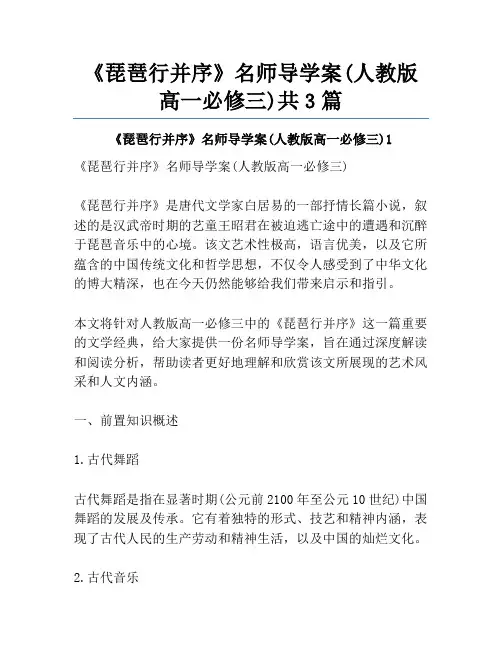 《琵琶行并序》名师导学案(人教版高一必修三)共3篇

《琵琶行并序》名师导学案(人教版高一必修三)1

《琵琶行并序》名师导学案(人教版高一必修三)

《琵琶行并序》是唐代文学家白居易的一部抒情长篇小说，叙述的是汉武帝时期的艺童王昭君在被迫逃亡途中的遭遇和沉醉于琵琶音乐中的心境。该文艺术性极高，语言优美，以及它所蕴含的中国传统文化和哲学思想，不仅令人感受到了中华文化的博大精深，也在今天仍然能够给我们带来启示和指引。

本文将针对人教版高一必修三中的《琵琶行并序》这一篇重要的文学经典，给大家提供一份名师导学案，旨在通过深度解读和阅读分析，帮助读者更好地理解和欣赏该文所展现的艺术风采和人文内涵。

一、前置知识概述

1.古代舞蹈

古代舞蹈是指在显著时期(公元前2100年至公元10世纪)中国舞蹈的发展及传承。它有着独特的形式、技艺和精神内涵，表现了古代人民的生产劳动和精神生活，以及中国的灿烂文化。

2.古代音乐